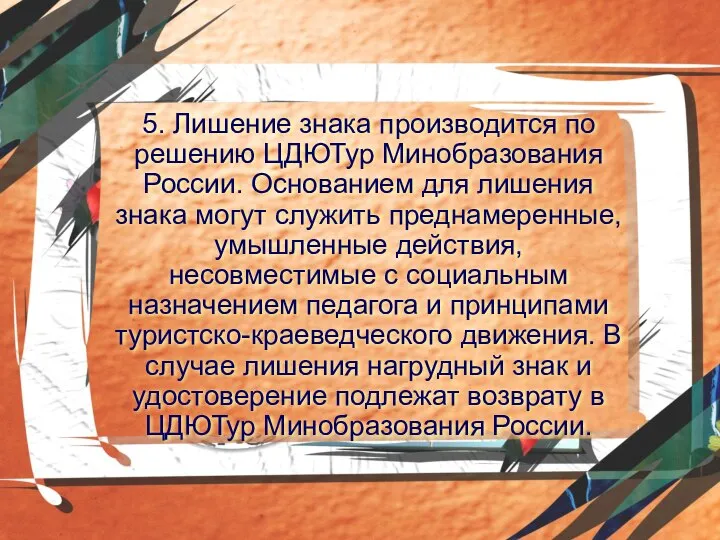 5. Лишение знака производится по решению ЦДЮТур Минобразования России. Основанием для лишения знака могут служить преднамеренные, умышленные действия, несовместимые с социальным назначением педагога и принципами туристско-краеведческого движения. В случае лишения нагрудный знак и удостоверение подлежат возврату в ЦДЮТур Минобразования России.